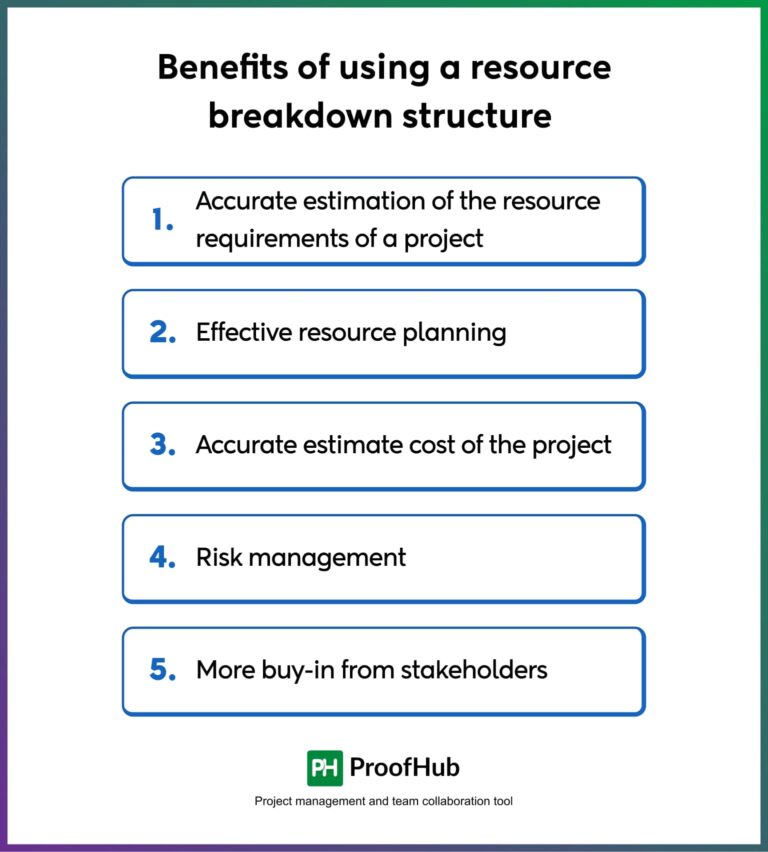 Benefits of using a resource breakdown structure

1. Accurate estimation of the resource requirements of a project

2. Effective resource planning

3. Accurate estimate cost of the project

4. Risk management

5. More buy-in from stakeholders

PH ProofHub

Project management and team collaboration tool